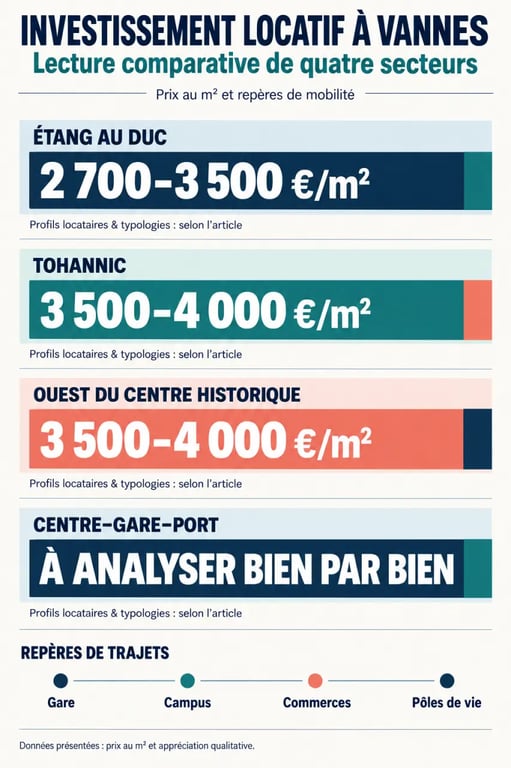 INVESTISSEMENT LOCATIF À VANNES
Lecture comparative de quatre secteurs

Prix au m² et repères de mobilité

ÉTANG AU DUC
2 700–3 500 €/m²
Profils locataires & typologies : selon l'article

TOHANNIC
3 500–4 000 €/m²
Profils locataires & typologies : selon l'article

OUEST DU CENTRE HISTORIQUE
3 500–4 000 €/m²
Profils locataires & typologies : selon l'article

CENTRE–GARE–PORT
À ANALYSER BIEN PAR BIEN
Profils locataires & typologies : selon l'article

REPÈRES DE TRAJETS
Gare
Campus
Commerces
Pôles de vie

Données présentées : prix au m² et appréciation qualitative.